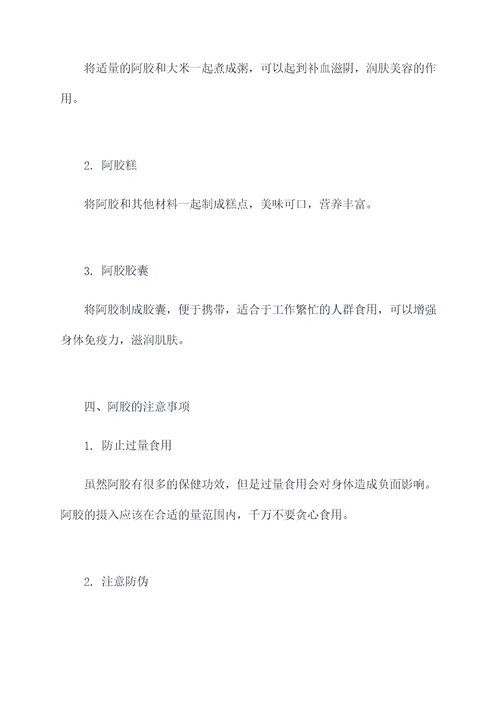 将适量的阿胶和大米一起煮成粥，可以起到补血滋阴，润肤美容的作用。

2. 阿胶糕

将阿胶和其他材料一起制成糕点，美味可口，营养丰富。

3. 阿胶胶囊

将阿胶制成胶囊，便于携带，适合于工作繁忙的人群食用，可以增强身体免疫力，滋润肌肤。

四、阿胶的注意事项

1. 防止过量食用

虽然阿胶有很多的保健功效，但是过量食用会对身体造成负面影响。阿胶的摄入应该在合适的量范围内，千万不要贪心食用。

2. 注意防伪